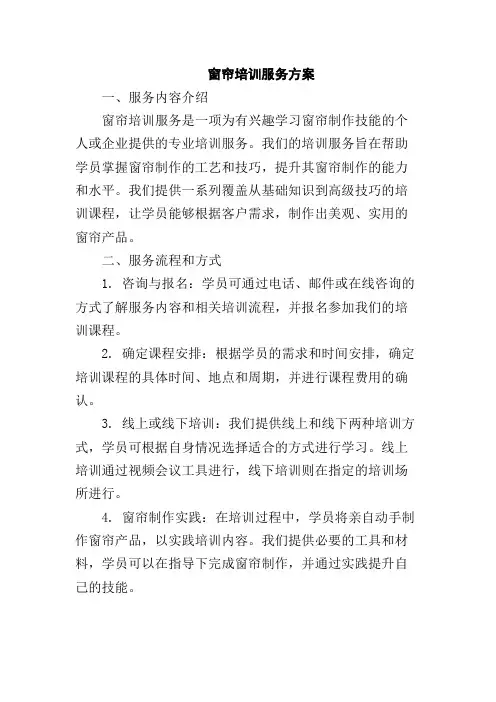 窗帘培训服务方案

一、服务内容介绍

窗帘培训服务是一项为有兴趣学习窗帘制作技能的个人或企业提供的专业培训服务。我们的培训服务旨在帮助学员掌握窗帘制作的工艺和技巧，提升其窗帘制作的能力和水平。我们提供一系列覆盖从基础知识到高级技巧的培训课程，让学员能够根据客户需求，制作出美观、实用的窗帘产品。

二、服务流程和方式

1. 咨询与报名：学员可通过电话、邮件或在线咨询的方式了解服务内容和相关培训流程，并报名参加我们的培训课程。

2. 确定课程安排：根据学员的需求和时间安排，确定培训课程的具体时间、地点和周期，并进行课程费用的确认。

3. 线上或线下培训：我们提供线上和线下两种培训方式，学员可根据自身情况选择适合的方式进行学习。线上培训通过视频会议工具进行，线下培训则在指定的培训场所进行。

4. 窗帘制作实践：在培训过程中，学员将亲自动手制作窗帘产品，以实践培训内容。我们提供必要的工具和材料，学员可以在指导下完成窗帘制作，并通过实践提升自己的技能。